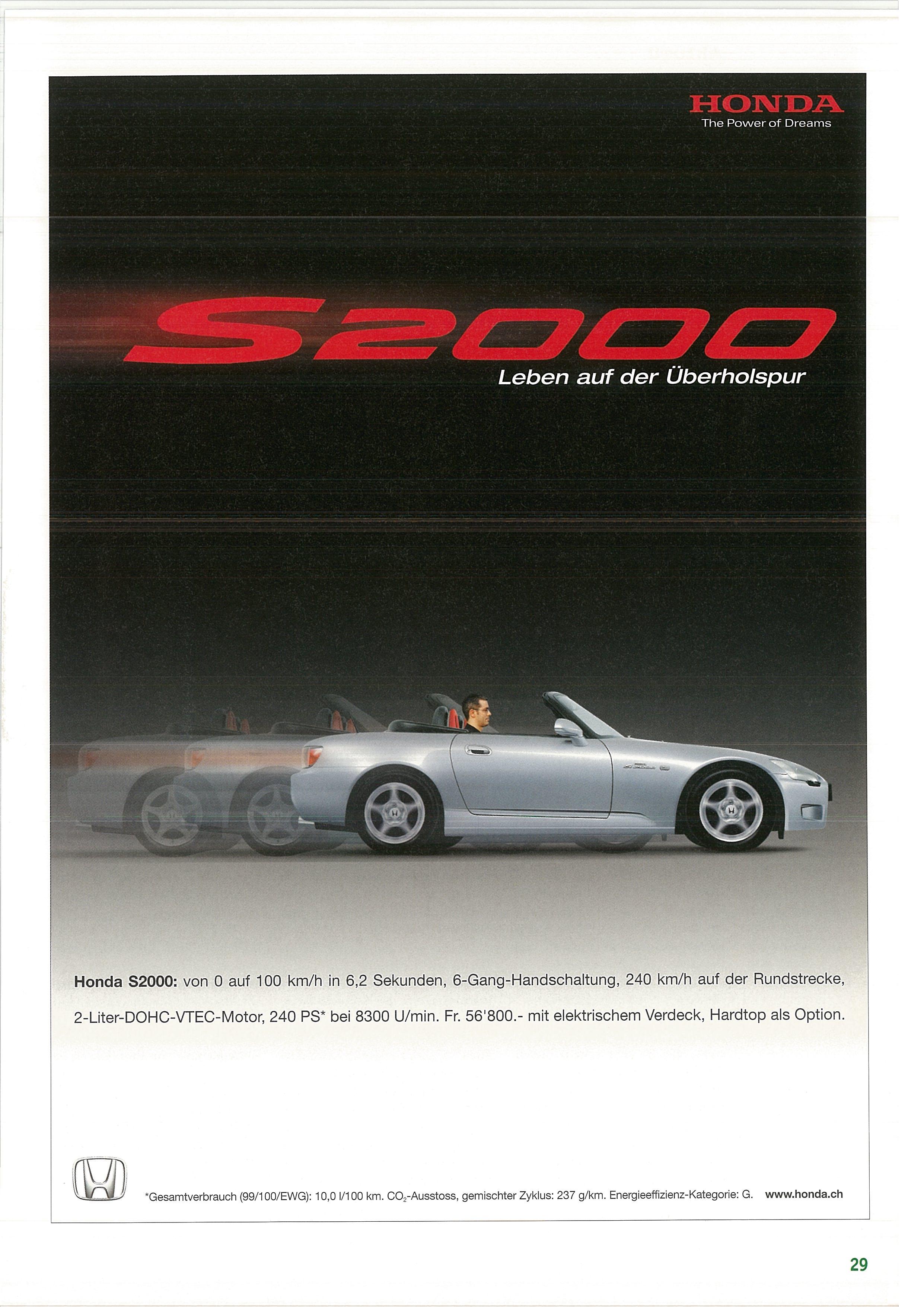 HONDA
The Power of Dreams

S2000
Leben auf der Überholspur

Honda S2000: von 0 auf 100 km/h in 6,2 Sekunden, 6-Gang-Handschaltung, 240 km/h auf der Rundstrecke, 2-Liter-DOHC-VTEC-Motor, 240 PS* bei 8300 U/min. Fr. 56'800.- mit elektrischem Verdeck, Hardtop als Option.

*Gesamtverbrauch (99/100/EWG): 10,0 l/100 km. $CO_2$-Ausstoss, gemischter Zyklus: 237 g/km. Energieeffizienz-Kategorie: G. www.honda.ch

29